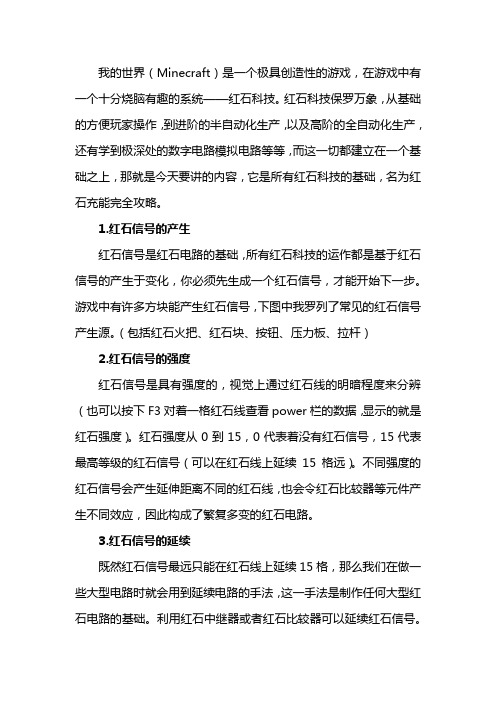 我的世界（Minecraft）是一个极具创造性的游戏，在游戏中有一个十分烧脑有趣的系统——红石科技。红石科技保罗万象，从基础的方便玩家操作，到进阶的半自动化生产，以及高阶的全自动化生产，还有学到极深处的数字电路模拟电路等等，而这一切都建立在一个基础之上，那就是今天要讲的内容，它是所有红石科技的基础，名为红石充能完全攻略。

1.红石信号的产生

红石信号是红石电路的基础，所有红石科技的运作都是基于红石信号的产生于变化，你必须先生成一个红石信号，才能开始下一步。游戏中有许多方块能产生红石信号，下图中我罗列了常见的红石信号产生源。（包括红石火把、红石块、按钮、压力板、拉杆）

2.红石信号的强度

红石信号是具有强度的，视觉上通过红石线的明暗程度来分辨（也可以按下 F3 对着一格红石线查看 power 栏的数据，显示的就是红石强度）。红石强度从 0 到 15，0 代表着没有红石信号，15 代表最高等级的红石信号（可以在红石线上延续 15 格远）。不同强度的红石信号会产生延伸距离不同的红石线，也会令红石比较器等元件产生不同效应，因此构成了繁复多变的红石电路。

3.红石信号的延续

既然红石信号最远只能在红石线上延续 15 格，那么我们在做一些大型电路时就会用到延续电路的手法，这一手法是制作任何大型红石电路的基础。利用红石中继器或者红石比较器可以延续红石信号。